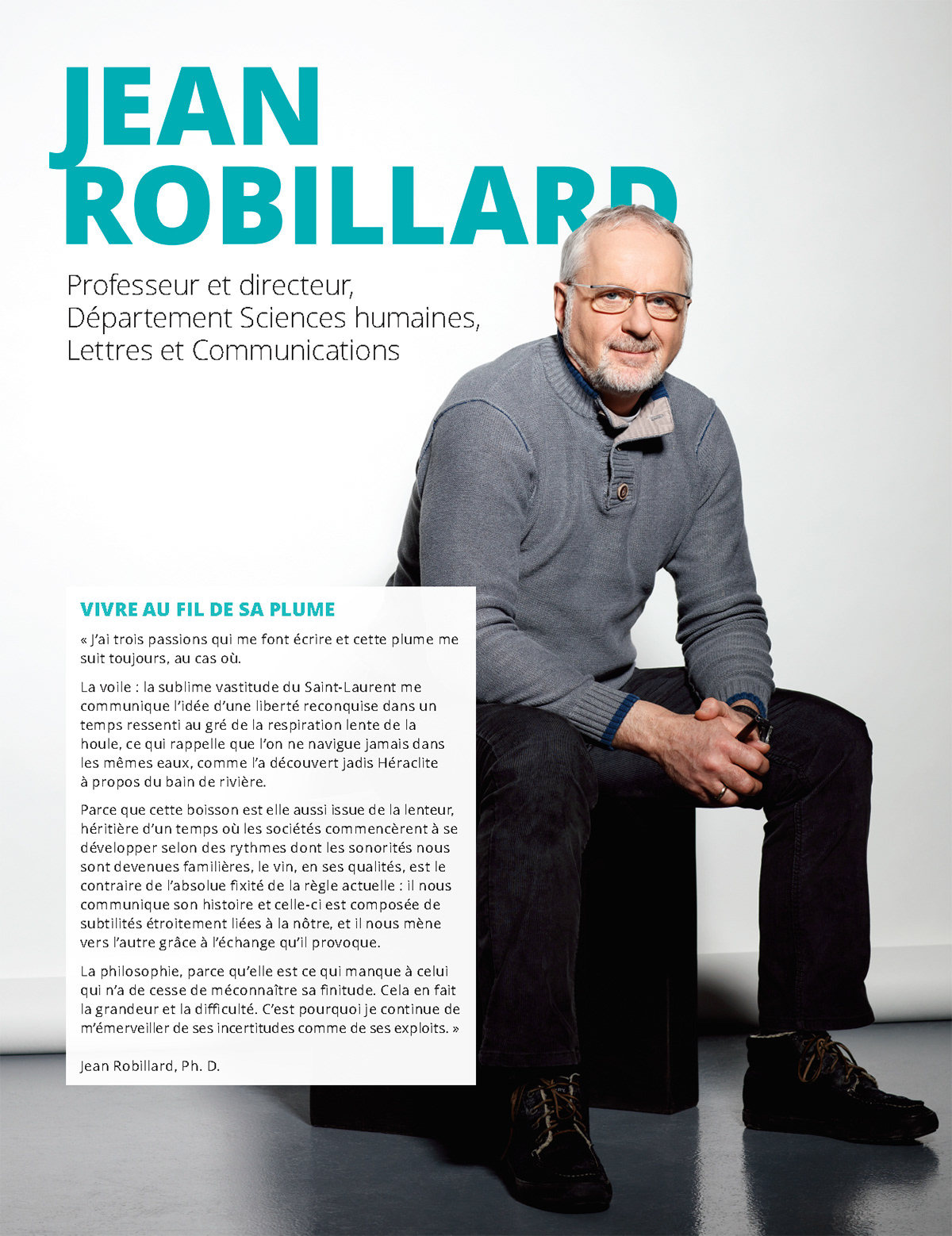 JEAN ROBILLARD

Professeur et directeur, Département Sciences humaines, Lettres et Communications

VIVRE AU FIL DE SA PLUME

« J'ai trois passions qui me font écrire et cette plume me suit toujours, au cas où.

La voile : la sublime vastitude du Saint-Laurent me communique l'idée d'une liberté reconquise dans un temps ressenti au gré de la respiration lente de la houle, ce qui rappelle que l'on ne navigue jamais dans les mêmes eaux, comme l'a découvert jadis Héraclite à propos du bain de rivière.

Parce que cette boisson est elle aussi issue de la lenteur, héritière d'un temps où les sociétés commencèrent à se développer selon des rythmes dont les sonorités nous sont devenues familières, le vin, en ses qualités, est le contraire de l'absolue fixité de la règle actuelle : il nous communique son histoire et celle-ci est composée de subtilités étroitement liées à la nôtre, et il nous mène vers l'autre grâce à l'échange qu'il provoque.

La philosophie, parce qu'elle est ce qui manque à celui qui n'a de cesse de méconnaître sa finitude. Cela en fait la grandeur et la difficulté. C'est pourquoi je continue de m'émerveiller de ses incertitudes comme de ses exploits. »

Jean Robillard, Ph. D.